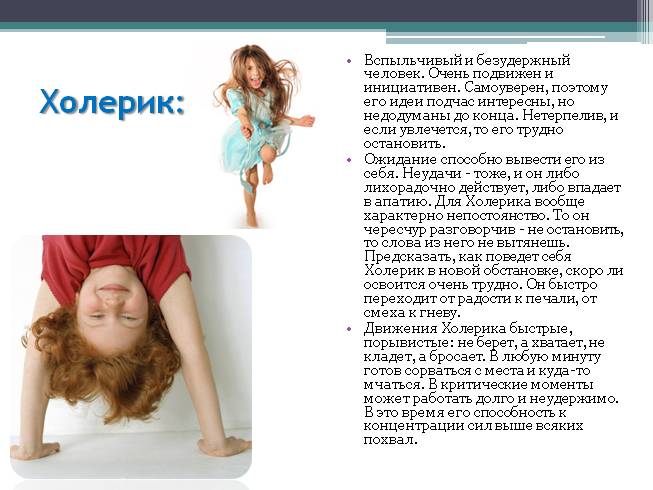 Холерик:

• Вспыльчивый и безудержный человек. Очень подвижен и инициативен. Самоуверен, поэтому его идеи подчас интересны, но недодуманы до конца. Нетерпелив, и если увлечется, то его трудно остановить.

• Ожидание способно вывести его из себя. Неудачи - тоже, и он либо лихорадочно действует, либо впадает в апатию. Для Холерика вообще характерно непостоянство. То он чересчур разговорчив - не остановить, то слова из него не вытянешь. Предсказать, как поведет себя Холерик в новой обстановке, скоро ли освоится очень трудно. Он быстро переходит от радости к печали, от смеха к гневу.

• Движения Холерика быстрые, порывистые: не берет, а хватает, не кладет, а бросает. В любую минуту готов сорваться с места и куда-то мчаться. В критические моменты может работать долго и неудержимо. В это время его способность к концентрации сил выше всяких похвал.